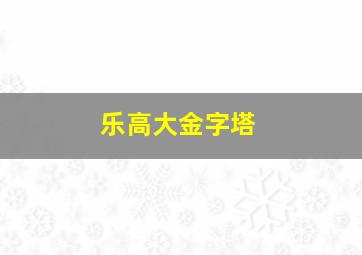 乐高大金字塔